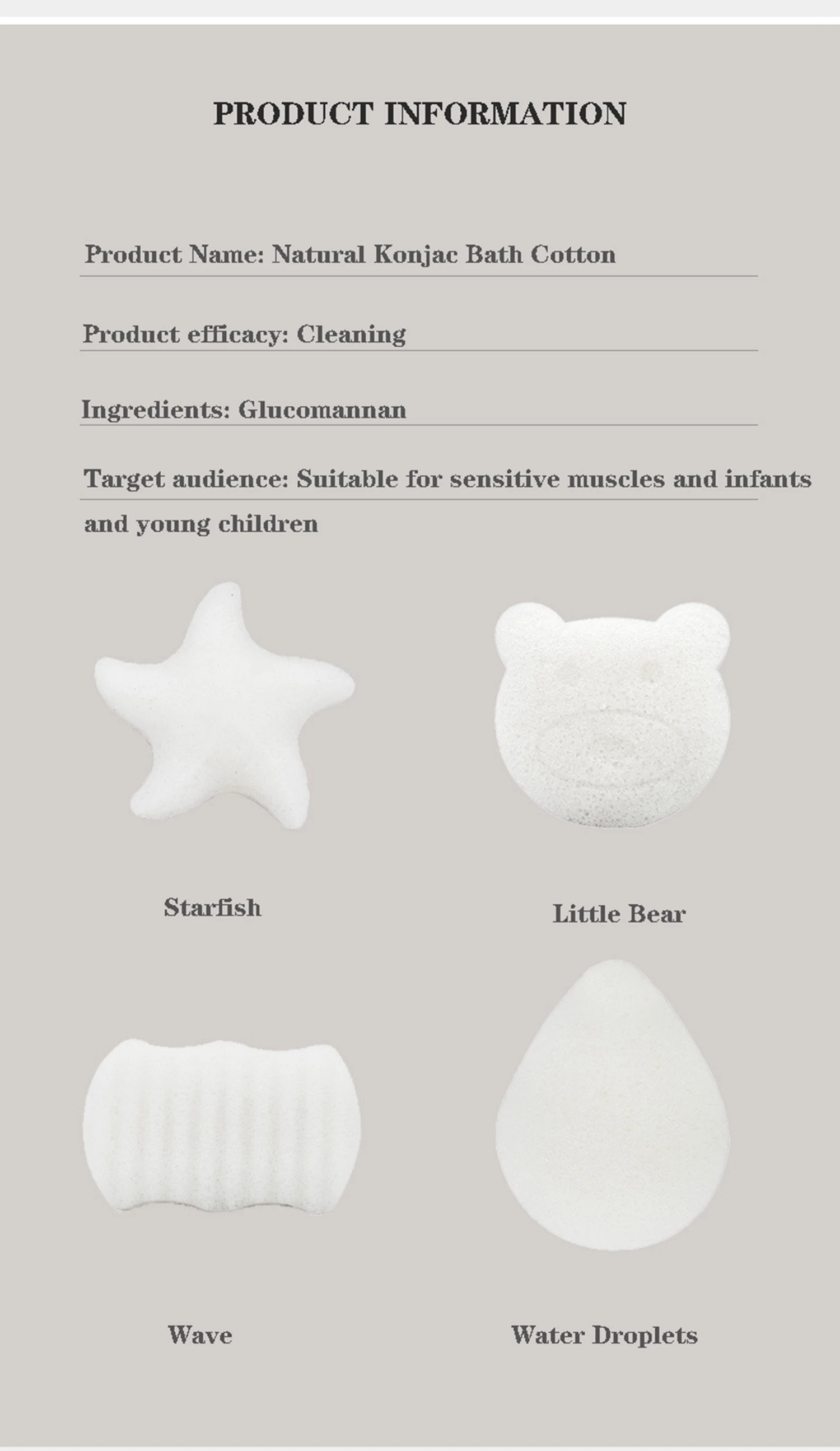 PRODUCT INFORMATION

Product Name: Natural Konjac Bath Cotton

Product efficacy: Cleaning

Ingredients: Glucomannan

Target audience: Suitable for sensitive muscles and infants and young children

Starfish

Little Bear

Wave

Water Droplets